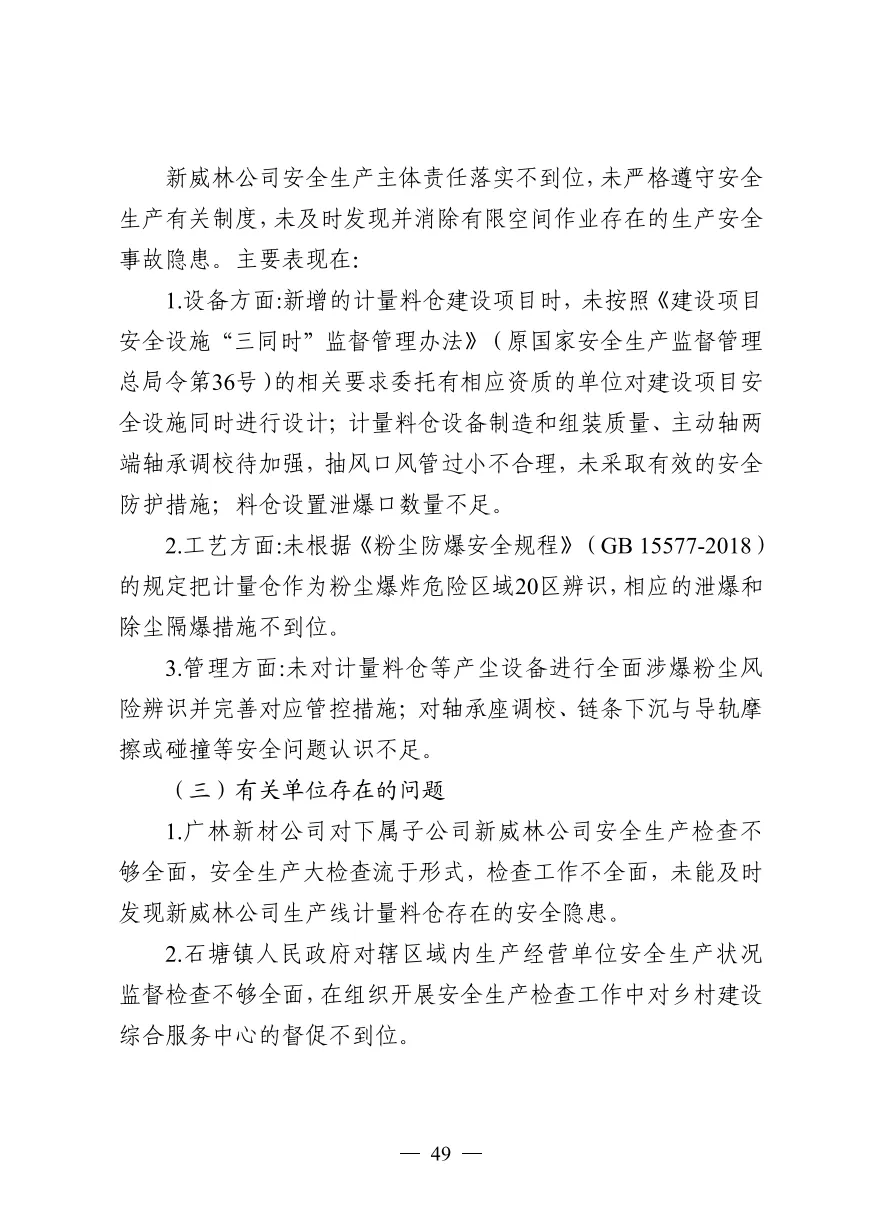 新威林公司安全生产主体责任落实不到位，未严格遵守安全生产有关制度，未及时发现并消除有限空间作业存在的生产安全事故隐患。主要表现在:

1.设备方面:新增的计量料仓建设项目时，未按照《建设项目安全设施“三同时”监督管理办法》（原国家安全生产监督管理总局令第36号）的相关要求委托有相应资质的单位对建设项目安全设施同时进行设计；计量料仓设备制造和组装质量、主动轴两端轴承调校待加强，抽风口风管过小不合理，未采取有效的安全防护措施；料仓设置泄爆口数量不足。

2.工艺方面:未根据《粉尘防爆安全规程》（GB 15577-2018）的规定把计量仓作为粉尘爆炸危险区域20区辨识，相应的泄爆和除尘隔爆措施不到位。

3.管理方面:未对计量料仓等产尘设备进行全面涉爆粉尘风险辨识并完善对应管控措施；对轴承座调校、链条下沉与导轨摩擦或碰撞等安全问题认识不足。

（三）有关单位存在的问题

1.广林新材公司对下属子公司新威林公司安全生产检查不够全面，安全生产大检查流于形式，检查工作不全面，未能及时发现新威林公司生产线计量料仓存在的安全隐患。

2.石塘镇人民政府对辖区域内生产经营单位安全生产状况监督检查不够全面，在组织开展安全生产检查工作中对乡村建设综合服务中心的督促不到位。

— 49 —